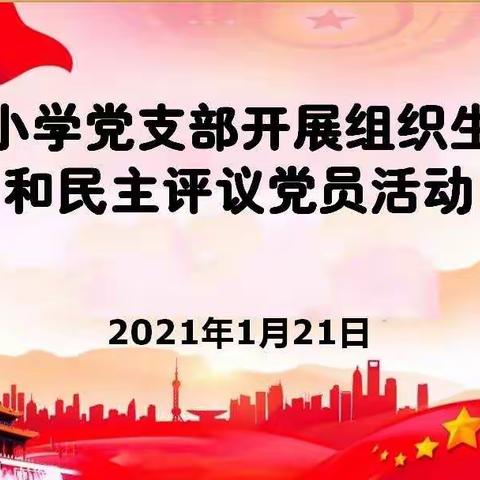 小学党支部开展组织生
和民主评议党员活动

2021年1月21日